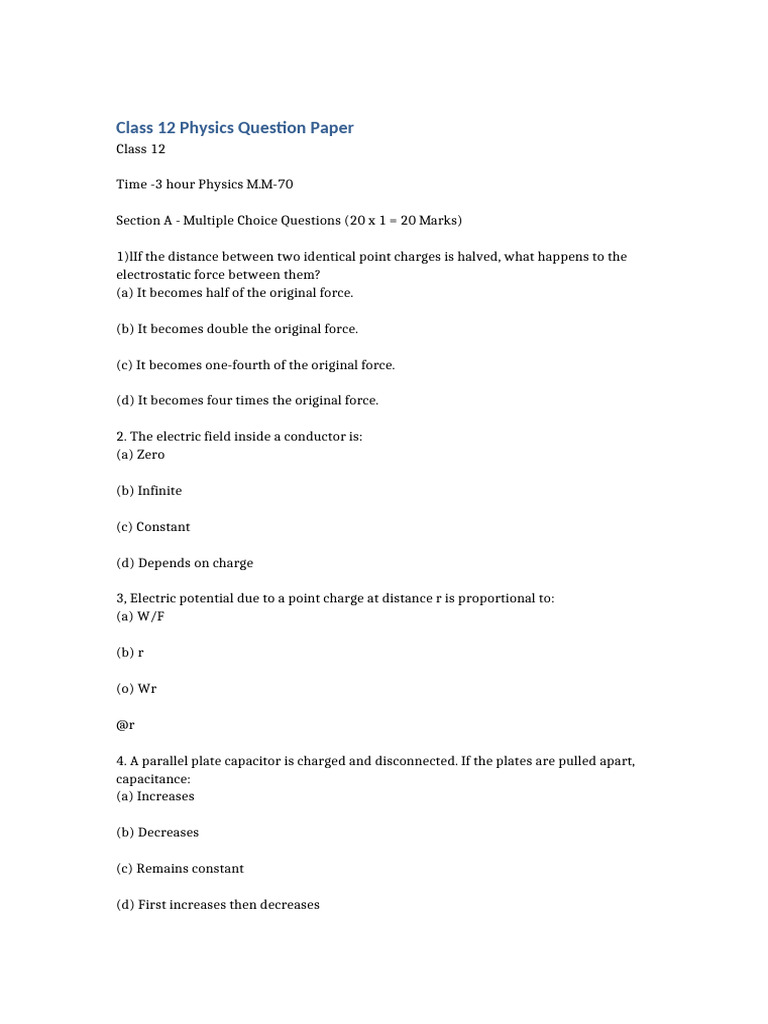 Class 12 Physics Question Paper

Class 12

Time -3 hour Physics M.M-70

Section A - Multiple Choice Questions (20 x 1 = 20 Marks)

1)IIf the distance between two identical point charges is halved, what happens to the electrostatic force between them?
(a) It becomes half of the original force.

(b) It becomes double the original force.

(c) It becomes one-fourth of the original force.

(d) It becomes four times the original force.

2. The electric field inside a conductor is:
(a) Zero

(b) Infinite

(c) Constant

(d) Depends on charge

3, Electric potential due to a point charge at distance r is proportional to:
(a) W/F

(b) r

(o) Wr

@r

4. A parallel plate capacitor is charged and disconnected. If the plates are pulled apart, capacitance:
(a) Increases

(b) Decreases

(c) Remains constant

(d) First increases then decreases